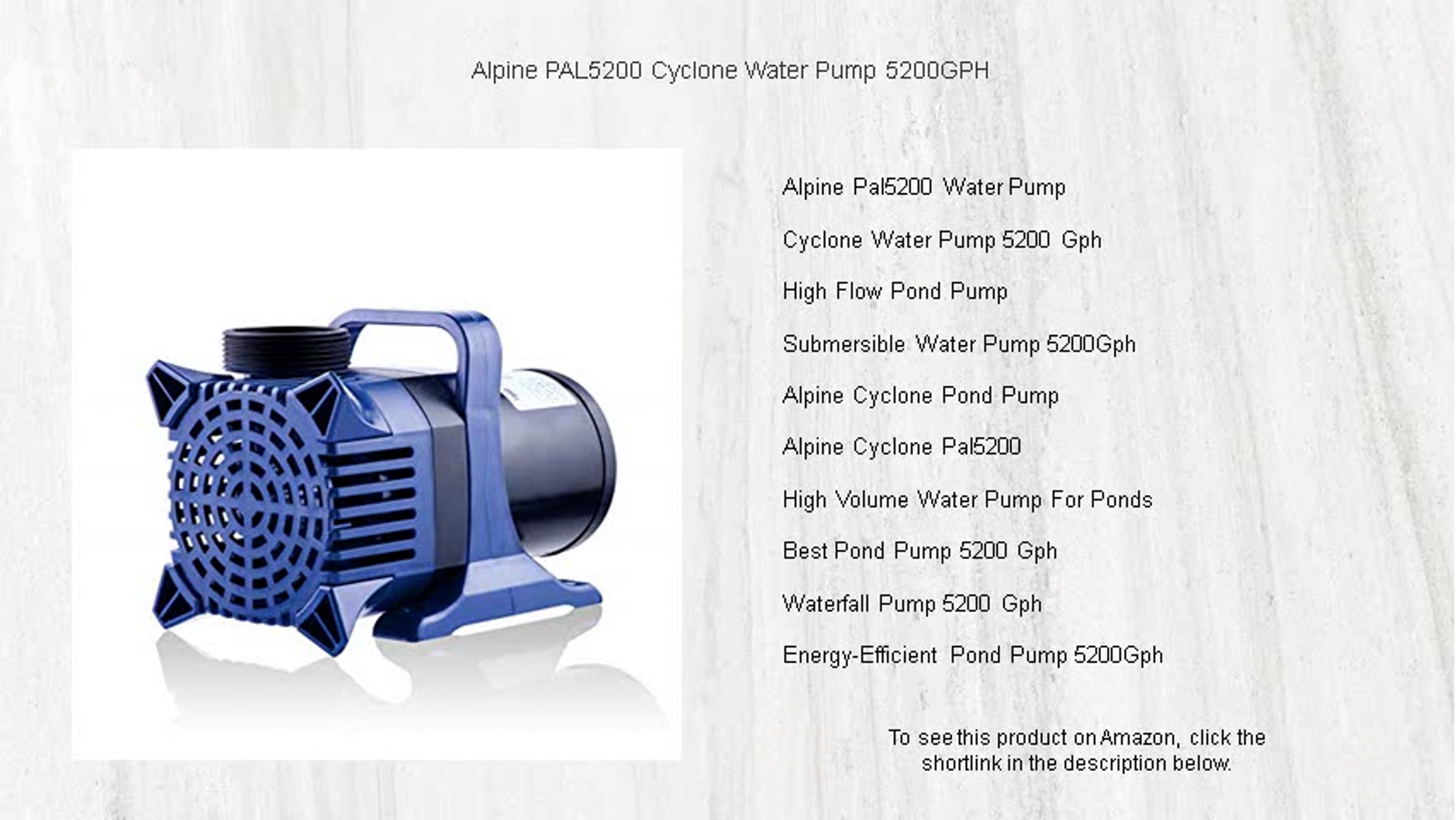 Alpine PAL5200 Cyclone Water Pump 5200GPH

Alpine Pal5200 Water Pump

Cyclone Water Pump 5200 Gph

High Flow Pond Pump

Submersible Water Pump 5200Gph

Alpine Cyclone Pond Pump

Alpine Cyclone Pal5200

High Volume Water Pump For Ponds

Best Pond Pump 5200 Gph

Waterfall Pump 5200 Gph

Energy-Efficient Pond Pump 5200Gph

To see this product on Amazon, click the shortlink in the description below.